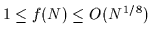 $1 \leq f(N) \leq O(N^{1/8})$